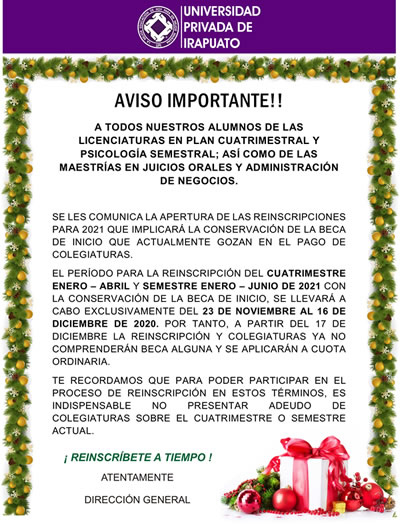 UNIVERSIDAD PRIVADA DE IRAPUATO

AVISO IMPORTANTE!!

A TODOS NUESTROS ALUMNOS DE LAS LICENCIATURAS EN PLAN CUATRIMESTRAL Y PSICOLOGÍA SEMESTRAL; ASÍ COMO DE LAS MAESTRÍAS EN JUICIOS ORALES Y ADMINISTRACIÓN DE NEGOCIOS.

SE LES COMUNICA LA APERTURA DE LAS REINSCRIPCIONES PARA 2021 QUE IMPLICARÁ LA CONSERVACIÓN DE LA BECA DE INICIO QUE ACTUALMENTE GOZAN EN EL PAGO DE COLEGIATURAS.

EL PERÍODO PARA LA REINSCRIPCIÓN DEL CUATRIMESTRE ENERO – ABRIL Y SEMESTRE ENERO – JUNIO DE 2021 CON LA CONSERVACIÓN DE LA BECA DE INICIO, SE LLEVARÁ A CABO EXCLUSIVAMENTE DEL 23 DE NOVIEMBRE AL 16 DE DICIEMBRE DE 2020. POR TANTO, A PARTIR DEL 17 DE DICIEMBRE LA REINSCRIPCIÓN Y COLEGIATURAS YA NO COMPRENDERÁN BECA ALGUNA Y SE APLICARÁN A CUOTA ORDINARIA.

TE RECORDAMOS QUE PARA PODER PARTICIPAR EN EL PROCESO DE REINSCRIPCIÓN EN ESTOS TÉRMINOS, ES INDISPENSABLE NO PRESENTAR ADEUDO DE COLEGIATURAS SOBRE EL CUATRIMESTRE O SEMESTRE ACTUAL.

¡ REINSCRÍBETE A TIEMPO !

ATENTAMENTE

DIRECCIÓN GENERAL